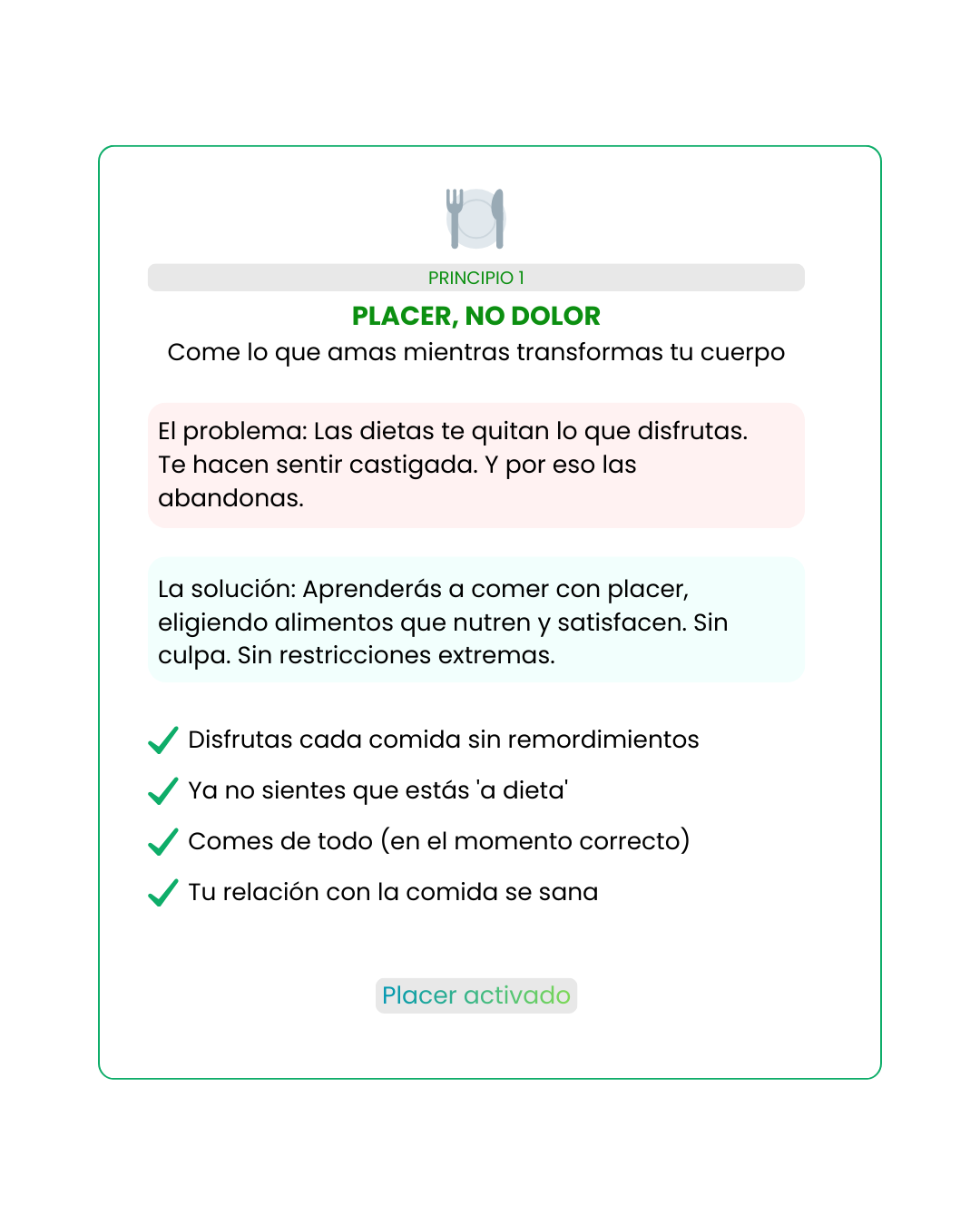 PRINCIPIO 1

PLACER, NO DOLOR

Come lo que amas mientras transformas tu cuerpo

El problema: Las dietas te quitan lo que disfrutas. Te hacen sentir castigada. Y por eso las abandonas.

La solución: Aprenderás a comer con placer, eligiendo alimentos que nutren y satisfacen. Sin culpa. Sin restricciones extremas.

Disfrutas cada comida sin remordimientos

Ya no sientes que estás 'a dieta'

Comes de todo (en el momento correcto)

Tu relación con la comida se sana

Placer activado